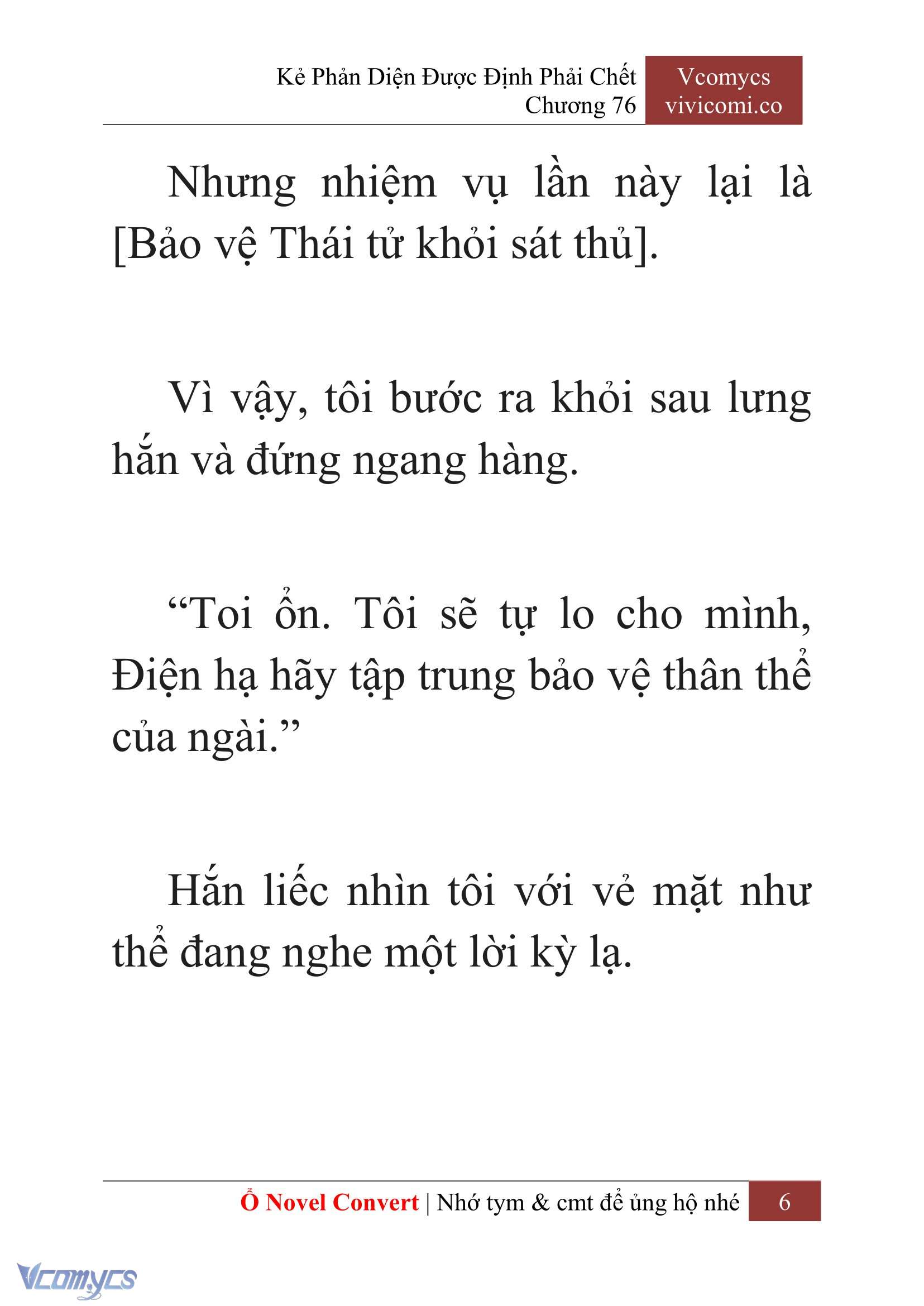 Kẻ Phản Diện Được Định Phải Chết
Chương 76

Vcomycs
vivicomi.co

Nhưng nhiệm vụ lần này lại là [Bảo vệ Thái tử khỏi sát thủ].

Vì vậy, tôi bước ra khỏi sau lưng hắn và đứng ngang hàng.

“Toi ổn. Tôi sẽ tự lo cho mình, Điện hạ hãy tập trung bảo vệ thân thể của ngài.”

Hắn liếc nhìn tôi với vẻ mặt như thể đang nghe một lời kỳ lạ.

Ổ Novel Convert | Nhớ tym & cmt để ủng hộ nhé 6

Vcomycs